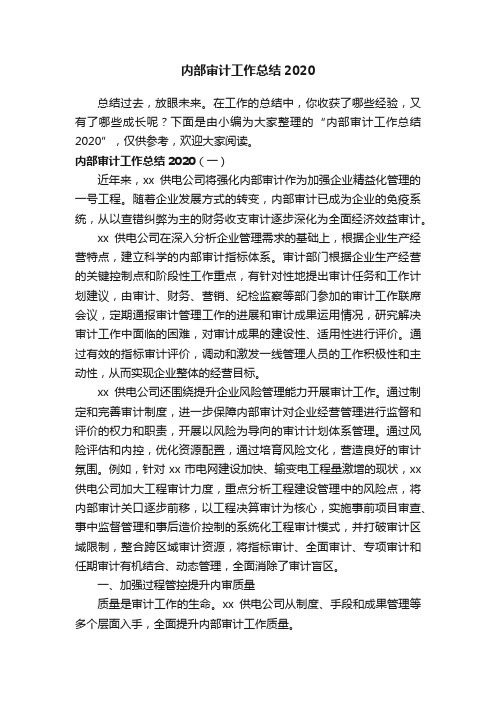 内部审计工作总结 2020

总结过去，放眼未来。在工作的总结中，你收获了哪些经验，又有了哪些成长呢？下面是由小编为大家整理的“内部审计工作总结 2020”，仅供参考，欢迎大家阅读。

内部审计工作总结 2020（一）

近年来，xx 供电公司将强化内部审计作为加强企业精益化管理的一号工程。随着企业发展方式的转变，内部审计已成为企业的免疫系统，从以查错纠弊为主的财务收支审计逐步深化为全面经济效益审计。

xx 供电公司在深入分析企业管理需求的基础上，根据企业生产经营特点，建立科学的内部审计指标体系。审计部门根据企业生产经营的关键控制点和阶段性工作重点，有针对性地提出审计任务和工作计划建议，由审计、财务、营销、纪检监察等部门参加的审计工作联席会议，定期通报审计管理工作的进展和审计成果运用情况，研究解决审计工作中面临的困难，对审计成果的建设性、适用性进行评价。通过有效的指标审计评价，调动和激发一线管理人员的工作积极性和主动性，从而实现企业整体的经营目标。

xx 供电公司还围绕提升企业风险管理能力开展审计工作。通过制定和完善审计制度，进一步保障内部审计对企业经营管理进行监督和评价的权力和职责，开展以风险为导向的审计计划体系管理。通过风险评估和内控，优化资源配置，通过培育风险文化，营造良好的审计氛围。例如，针对 xx 市电网建设加快、输变电工程量激增的现状，xx 供电公司加大工程审计力度，重点分析工程建设管理中的风险点，将内部审计关口逐步前移，以工程决算审计为核心，实施事前项目审查、事中监督管理和事后造价控制的系统化工程审计模式，并打破审计区域限制，整合跨区域审计资源，将指标审计、全面审计、专项审计和任期审计有机结合、动态管理，全面消除了审计盲区。

一、加强过程管控提升内审质量

质量是审计工作的生命。xx 供电公司从制度、手段和成果管理等多个层面入手，全面提升内部审计工作质量。